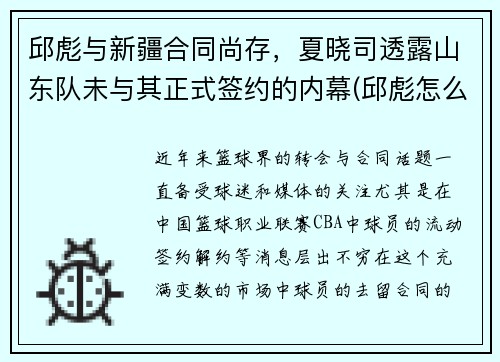 邱彪与新疆合同尚存，夏晓司透露山东队未与其正式签约的内幕(邱彪怎么

近年来篮球界的转会与合同话题一直备受球迷和媒体的关注尤其是在中国篮球职业联赛CBA中球员的流动签约解约等消息层出不穷在这个充满变数的市场中球员的去留合同的